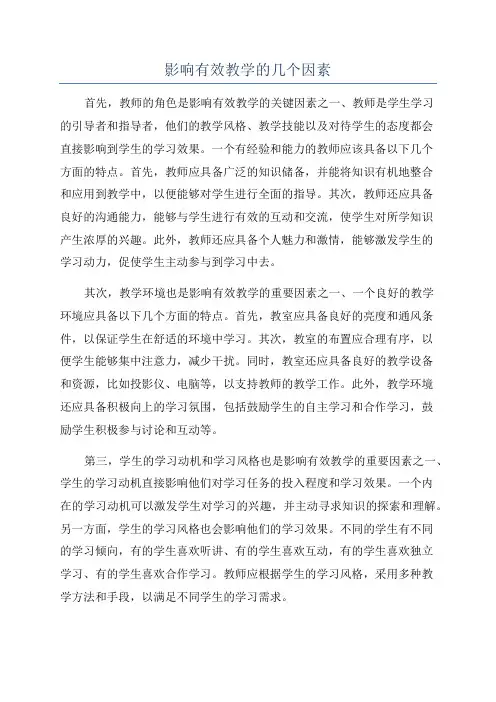 影响有效教学的几个因素

首先，教师的角色是影响有效教学的关键因素之一、教师是学生学习的引导者和指导者，他们的教学风格、教学技能以及对待学生的态度都会直接影响到学生的学习效果。一个有经验和能力的教师应该具备以下几个方面的特点。首先，教师应具备广泛的知识储备，并能将知识有机地整合和应用到教学中，以便能够对学生进行全面的指导。其次，教师还应具备良好的沟通能力，能够与学生进行有效的互动和交流，使学生对所学知识产生浓厚的兴趣。此外，教师还应具备个人魅力和激情，能够激发学生的学习动力，促使学生主动参与到学习中去。

其次，教学环境也是影响有效教学的重要因素之一、一个良好的教学环境应具备以下几个方面的特点。首先，教室应具备良好的亮度和通风条件，以保证学生在舒适的环境中学习。其次，教室的布置应合理有序，以便学生能够集中注意力，减少干扰。同时，教室还应具备良好的教学设备和资源，比如投影仪、电脑等，以支持教师的教学工作。此外，教学环境还应具备积极向上的学习氛围，包括鼓励学生的自主学习和合作学习，鼓励学生积极参与讨论和互动等。

第三，学生的学习动机和学习风格也是影响有效教学的重要因素之一、学生的学习动机直接影响他们对学习任务的投入程度和学习效果。一个内在的学习动机可以激发学生对学习的兴趣，并主动寻求知识的探索和理解。另一方面，学生的学习风格也会影响他们的学习效果。不同的学生有不同的学习倾向，有的学生喜欢听讲、有的学生喜欢互动，有的学生喜欢独立学习、有的学生喜欢合作学习。教师应根据学生的学习风格，采用多种教学方法和手段，以满足不同学生的学习需求。